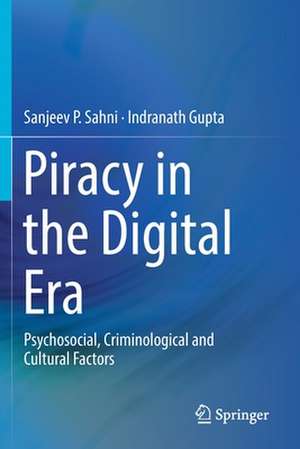 Sanjeev P. Sahni · Indranath Gupta

Piracy in the Digital Era

Psychosocial, Criminological and Cultural Factors

Springer